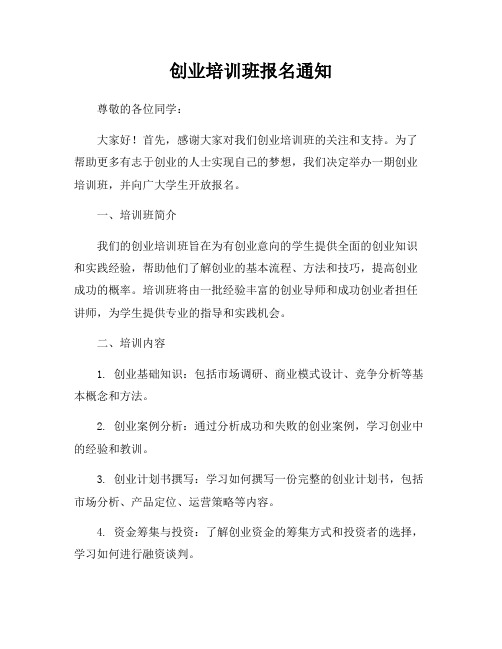 创业培训班报名通知

尊敬的各位同学：

大家好！首先，感谢大家对我们创业培训班的关注和支持。为了帮助更多有志于创业的人士实现自己的梦想，我们决定举办一期创业培训班，并向广大学生开放报名。

一、培训班简介

我们的创业培训班旨在为有创业意向的学生提供全面的创业知识和实践经验，帮助他们了解创业的基本流程、方法和技巧，提高创业成功的概率。培训班将由一批经验丰富的创业导师和成功创业者担任讲师，为学生提供专业的指导和实践机会。

二、培训内容

1. 创业基础知识：包括市场调研、商业模式设计、竞争分析等基本概念和方法。

2. 创业案例分析：通过分析成功和失败的创业案例，学习创业中的经验和教训。

3. 创业计划书撰写：学习如何撰写一份完整的创业计划书，包括市场分析、产品定位、运营策略等内容。

4. 资金筹集与投资：了解创业资金的筹集方式和投资者的选择，学习如何进行融资谈判。